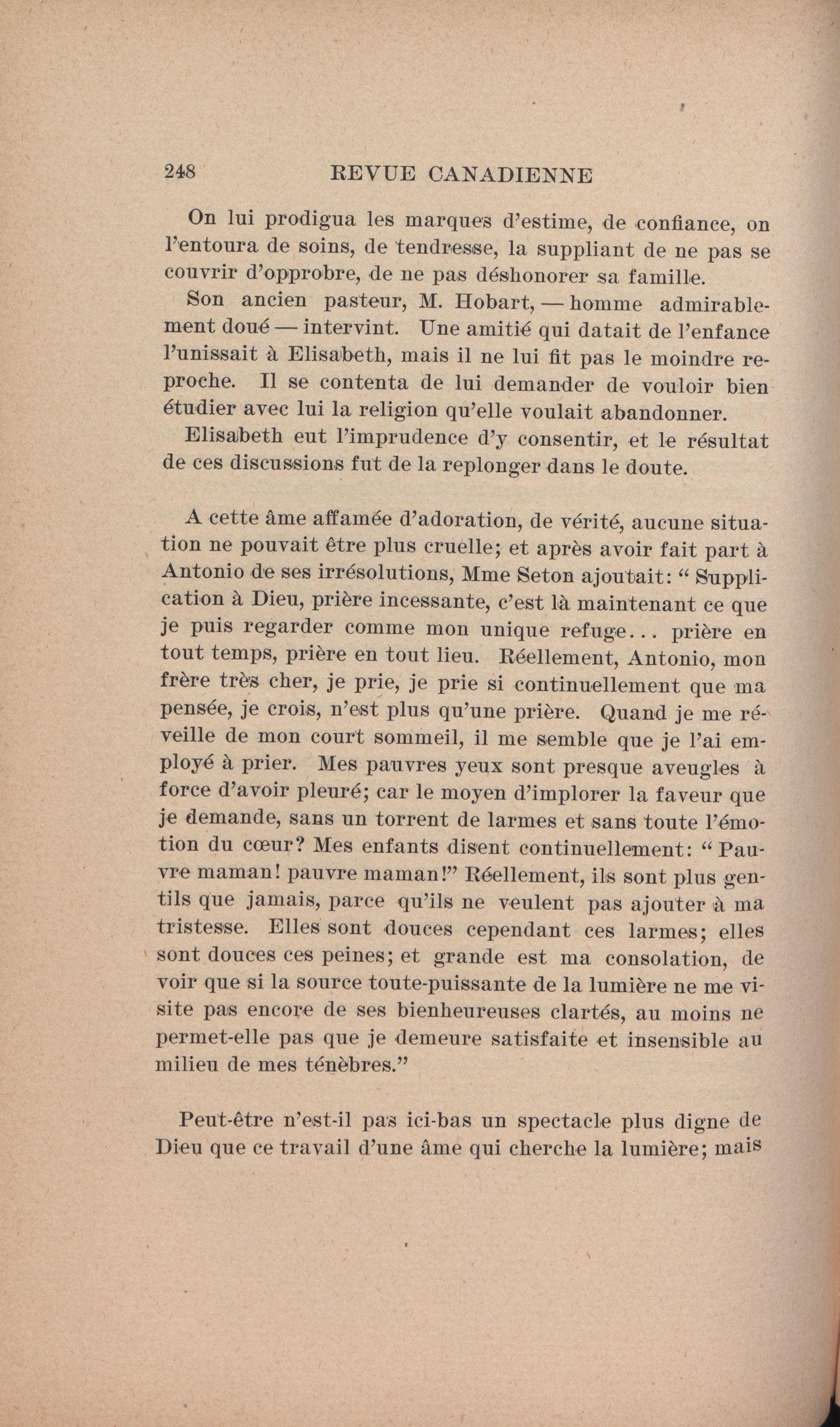 248 REVUE CANADIENNE

On lui prodigua les marques d'estime, de confiance, on l'entoura de soins, de tendresse, la suppliant de ne pas se couvrir d'opprobre, de ne pas déshonorer sa famille.

Son ancien pasteur, M. Hobart, — homme admirablement doué — intervint. Une amitié qui datait de l'enfance l'unissait à Elisabeth, mais il ne lui fit pas le moindre reproche. Il se contenta de lui demander de vouloir bien étudier avec lui la religion qu'elle voulait abandonner.

Elisabeth eut l'imprudence d'y consentir, et le résultat de ces discussions fut de la replonger dans le doute.

A cette âme affamée d'adoration, de vérité, aucune situation ne pouvait être plus cruelle; et après avoir fait part à Antonio de ses irrésolutions, Mme Seton ajoutait: " Supplication à Dieu, prière incessante, c'est là maintenant ce que je puis regarder comme mon unique refuge... prière en tout temps, prière en tout lieu. Réellement, Antonio, mon frère très cher, je prie, je prie si continuellement que ma pensée, je crois, n'est plus qu'une prière. Quand je me réveille de mon court sommeil, il me semble que je l'ai employé à prier. Mes pauvres yeux sont presque aveugles à force d'avoir pleuré; car le moyen d'implorer la faveur que je demande, sans un torrent de larmes et sans toute l'émotion du cœur? Mes enfants disent continuellement: " Pauvre maman! pauvre maman!" Réellement, ils sont plus gentils que jamais, parce qu'ils ne veulent pas ajouter à ma tristesse. Elles sont douces cependant ces larmes; elles sont douces ces peines; et grande est ma consolation, de voir que si la source toute-puissante de la lumière ne me visite pas encore de ses bienheureuses clartés, au moins ne permet-elle pas que je demeure satisfaite et insensible au milieu de mes ténèbres."

Peut-être n'est-il pas ici-bas un spectacle plus digne de Dieu que ce travail d'une âme qui cherche la lumière; mais